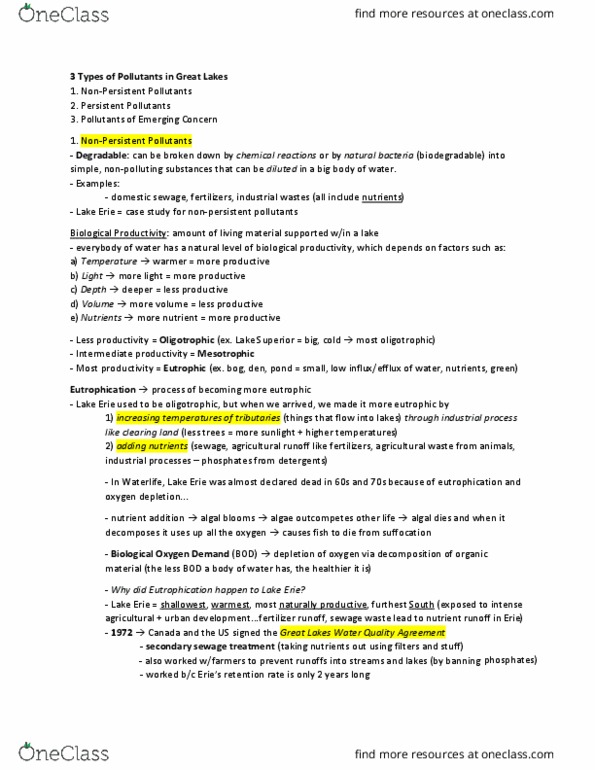 OneClass

find more resources at oneclass.com

3 Types of Pollutants in Great Lakes
1. Non-Persistent Pollutants
2. Persistent Pollutants
3. Pollutants of Emerging Concern

1. Non-Persistent Pollutants
- Degradable: can be broken down by chemical reactions or by natural bacteria (biodegradable) into simple, non-polluting substances that can be diluted in a big body of water.
- Examples:
- domestic sewage, fertilizers, industrial wastes (all include nutrients)
- Lake Erie = case study for non-persistent pollutants

Biological Productivity: amount of living material supported w/in a lake
- everybody of water has a natural level of biological productivity, which depends on factors such as:
a) Temperature → warmer = more productive
b) Light → more light = more productive
c) Depth → deeper = less productive
d) Volume → more volume = less productive
e) Nutrients → more nutrient = more productive

- Less productivity = Oligotrophic (ex. Lake Superior = big, cold → most oligotrophic)
- Intermediate productivity = Mesotrophic
- Most productivity = Eutrophic (ex. bog, den, pond = small, low influx/efflux of water, nutrients, green)

Eutrophication → process of becoming more eutrophic
- Lake Erie used to be oligotrophic, but when we arrived, we made it more eutrophic by
1) increasing temperatures of tributaries (things that flow into lakes) through industrial process like clearing land (less trees = more sunlight + higher temperatures)
2) adding nutrients (sewage, agricultural runoff like fertilizers, agricultural waste from animals, industrial processes – phosphates from detergents)

- In Waterlife, Lake Erie was almost declared dead in 60s and 70s because of eutrophication and oxygen depletion...

- nutrient addition → algal blooms → algae outcompetes other life → algal dies and when it decomposes it uses up all the oxygen → causes fish to die from suffocation

- Biological Oxygen Demand (BOD) → depletion of oxygen via decomposition of organic material (the less BOD a body of water has, the healthier it is)

- Why did Eutrophication happen to Lake Erie?
- Lake Erie = shallowest, warmest, most naturally productive, furthest South (exposed to intense agricultural + urban development...fertilizer runoff, sewage waste lead to nutrient runoff in Erie)
- 1972 → Canada and the US signed the Great Lakes Water Quality Agreement
- secondary sewage treatment (taking nutrients out using filters and stuff)
- also worked w/farmers to prevent runoffs into streams and lakes (by banning phosphates)
- worked b/c Erie's retention rate is only 2 years long

OneClass

find more resources at oneclass.com